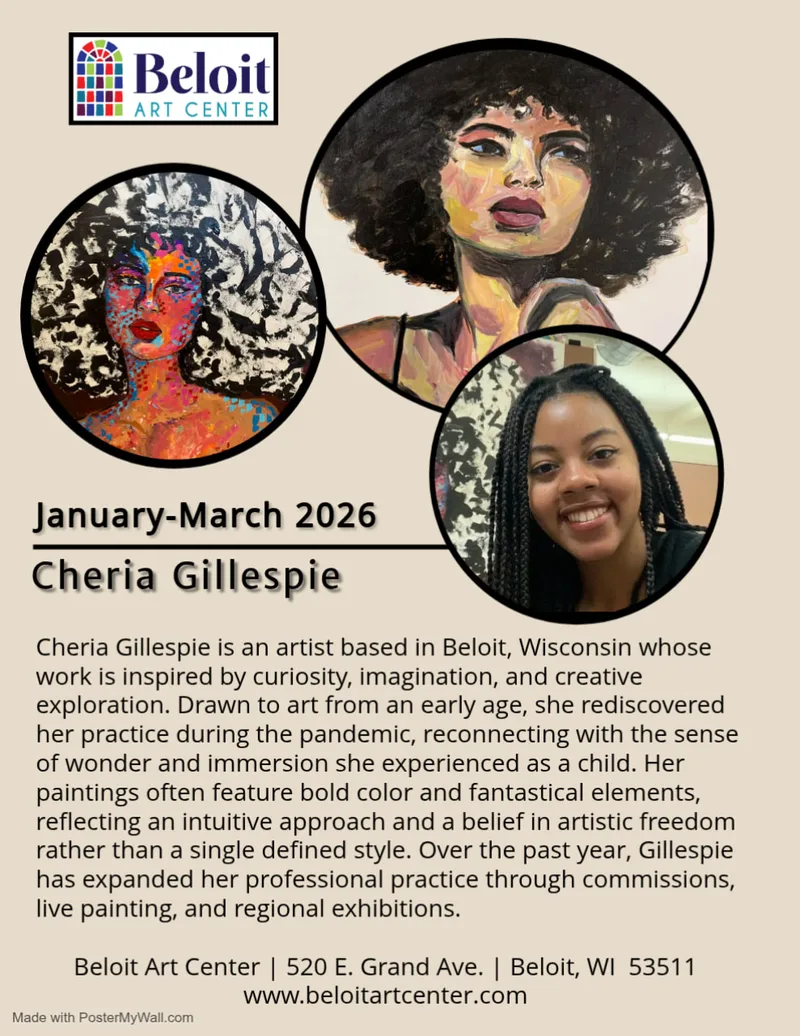 Beloit
ART CENTER

January-March 2026

Cheria Gillespie

Cheria Gillespie is an artist based in Beloit, Wisconsin whose work is inspired by curiosity, imagination, and creative exploration. Drawn to art from an early age, she rediscovered her practice during the pandemic, reconnecting with the sense of wonder and immersion she experienced as a child. Her paintings often feature bold color and fantastical elements, reflecting an intuitive approach and a belief in artistic freedom rather than a single defined style. Over the past year, Gillespie has expanded her professional practice through commissions, live painting, and regional exhibitions.

Beloit Art Center | 520 E. Grand Ave. | Beloit, WI 53511
www.beloitartcenter.com

Made with PosterMyWall.com